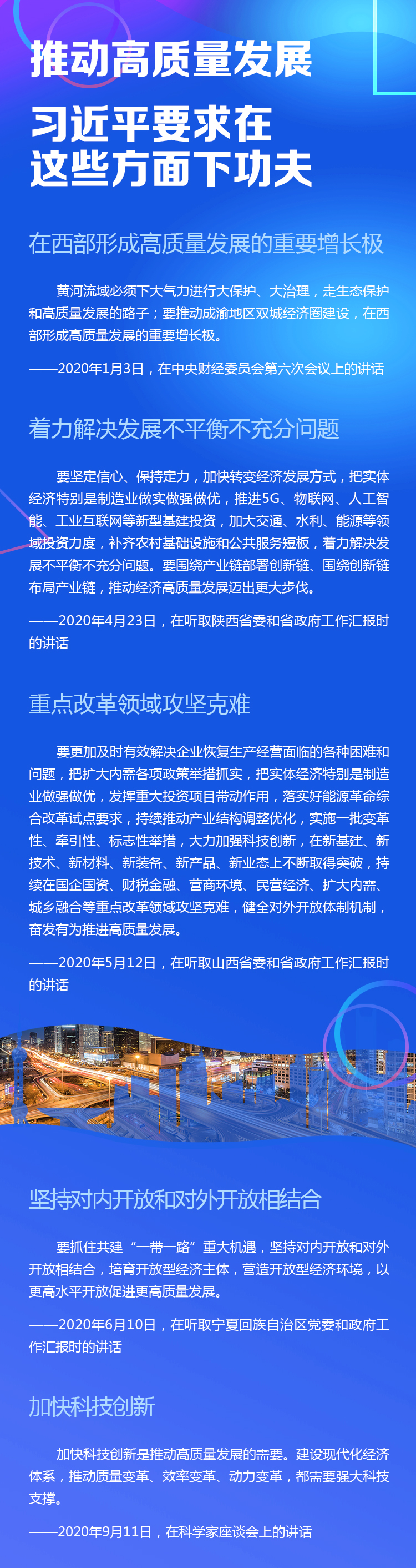 推动高质量发展

习近平要求在这些方面下功夫

在西部形成高质量发展的重要增长极

黄河流域必须下大气力进行大保护、大治理，走生态保护和高质量发展的路子；要推动成渝地区双城经济圈建设，在西部形成高质量发展的重要增长极。

——2020年1月3日，在中央财经委员会第六次会议上的讲话

着力解决发展不平衡不充分问题

要坚定信心、保持定力，加快转变经济发展方式，把实体经济特别是制造业做实做强做优，推进5G、物联网、人工智能、工业互联网等新型基建投资，加大交通、水利、能源等领域投资力度，补齐农村基础设施和公共服务短板，着力解决发展不平衡不充分问题。要围绕产业链部署创新链、围绕创新链布局产业链，推动经济高质量发展迈出更大步伐。

——2020年4月23日，在听取陕西省委和省政府工作汇报时的讲话

重点改革领域攻坚克难

要更加及时有效解决企业恢复生产经营面临的各种困难和问题，把扩大内需各项政策举措抓实，把实体经济特别是制造业做强做优，发挥重大投资项目带动作用，落实好能源革命综合改革试点要求，持续推动产业结构调整优化，实施一批变革性、牵引性、标志性举措，大力加强科技创新，在新基建、新技术、新材料、新装备、新产品、新业态上不断取得突破，持续在国企国资、财税金融、营商环境、民营经济、扩大内需、城乡融合等重点改革领域攻坚克难，健全对外开放体制机制，奋发有为推进高质量发展。

——2020年5月12日，在听取山西省委和省政府工作汇报时的讲话

坚持对内开放和对外开放相结合

要抓住共建“一带一路”重大机遇，坚持对内开放和对外开放相结合，培育开放型经济主体，营造开放型经济环境，以更高水平开放促进更高质量发展。

——2020年6月10日，在听取宁夏回族自治区党委和政府工作汇报时的讲话

加快科技创新

加快科技创新是推动高质量发展的需要。建设现代化经济体系，推动质量变革、效率变革、动力变革，都需要强大科技支撑。

——2020年9月11日，在科学家座谈会上的讲话